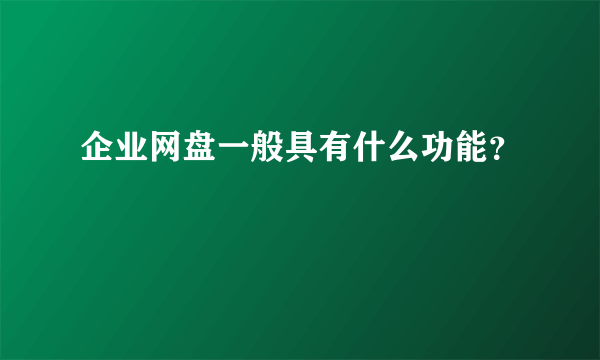 企业网盘一般具有什么功能?